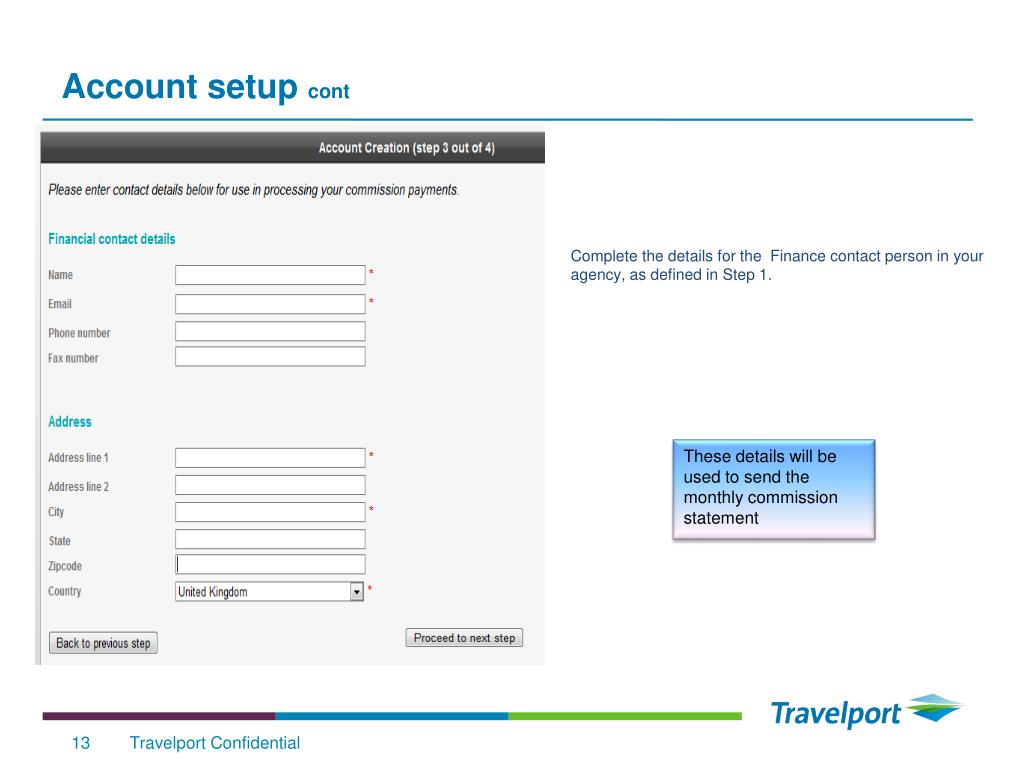 Account setup cont

Account Creation (step 3 out of 4)

Please enter contact details below for use in processing your commission payments.

Financial contact details

Name *

Email *

Phone number

Fax number

Address

Address line 1 *

Address line 2

City *

State

Zipcode

Country United Kingdom *

Back to previous step

Proceed to next step

Complete the details for the Finance contact person in your agency, as defined in Step 1.

These details will be used to send the monthly commission statement

Travelport

13 Travelport Confidential